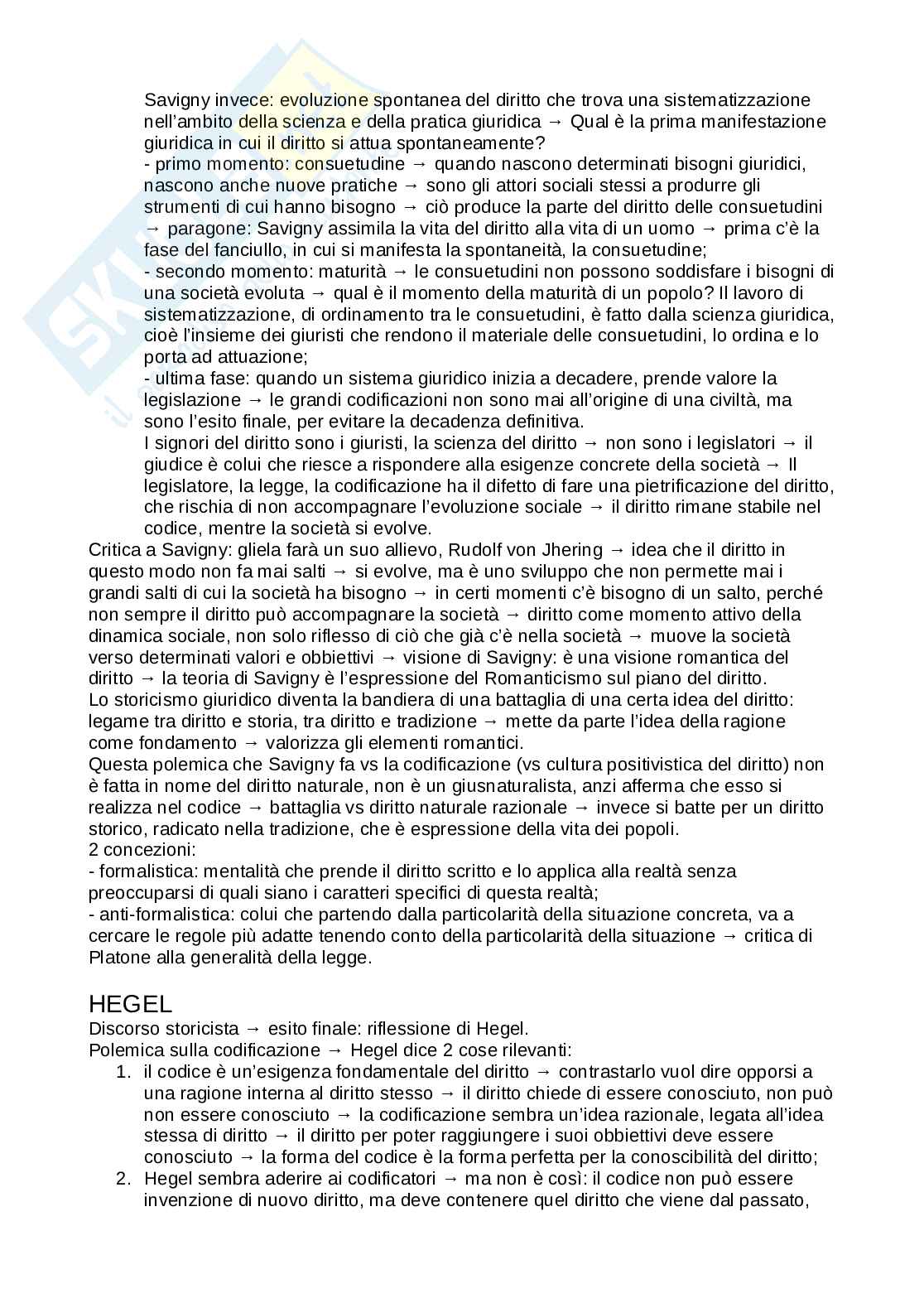 Savigny invece: evoluzione spontanea del diritto che trova una sistematizzazione nell'ambito della scienza e della pratica giuridica → Qual è la prima manifestazione giuridica in cui il diritto si attua spontaneamente?
- primo momento: consuetudine → quando nascono determinati bisogni giuridici, nascono anche nuove pratiche → sono gli attori sociali stessi a produrre gli strumenti di cui hanno bisogno → ciò produce la parte del diritto delle consuetudini → paragone: Savigny assimila la vita del diritto alla vita di un uomo → prima c'è la fase del fanciullo, in cui si manifesta la spontaneità, la consuetudine;
- secondo momento: maturità → le consuetudini non possono soddisfare i bisogni di una società evoluta → qual è il momento della maturità di un popolo? Il lavoro di sistematizzazione, di ordinamento tra le consuetudini, è fatto dalla scienza giuridica, cioè l'insieme dei giuristi che rendono il materiale delle consuetudini, lo ordina e lo porta ad attuazione;
- ultima fase: quando un sistema giuridico inizia a decadere, prende valore la legislazione → le grandi codificazioni non sono mai all'origine di una civiltà, ma sono l'esito finale, per evitare la decadenza definitiva.
I signori del diritto sono i giuristi, la scienza del diritto → non sono i legislatori → il giudice è colui che riesce a rispondere alla esigenze concrete della società → Il legislatore, la legge, la codificazione ha il difetto di fare una pietrificazione del diritto, che rischia di non accompagnare l'evoluzione sociale → il diritto rimane stabile nel codice, mentre la società si evolve.
Critica a Savigny: gliela farà un suo allievo, Rudolf von Jhering → idea che il diritto in questo modo non fa mai salti → si evolve, ma è uno sviluppo che non permette mai i grandi salti di cui la società ha bisogno → in certi momenti c'è bisogno di un salto, perché non sempre il diritto può accompagnare la società → diritto come momento attivo della dinamica sociale, non solo riflesso di ciò che già c'è nella società → muove la società verso determinati valori e obbiettivi → visione di Savigny: è una visione romantica del diritto → la teoria di Savigny è l'espressione del Romanticismo sul piano del diritto.
Lo storicismo giuridico diventa la bandiera di una battaglia di una certa idea del diritto: legame tra diritto e storia, tra diritto e tradizione → mette da parte l'idea della ragione come fondamento → valorizza gli elementi romantici.
Questa polemica che Savigny fa vs la codificazione (vs cultura positivistica del diritto) non è fatta in nome del diritto naturale, non è un giusnaturalista, anzi afferma che esso si realizza nel codice → battaglia vs diritto naturale razionale → invece si batte per un diritto storico, radicato nella tradizione, che è espressione della vita dei popoli.
2 concezioni:
- formalistica: mentalità che prende il diritto scritto e lo applica alla realtà senza preoccuparsi di quali siano i caratteri specifici di questa realtà;
- anti-formalistica: colui che partendo dalla particolarità della situazione concreta, va a cercare le regole più adatte tenendo conto della particolarità della situazione → critica di Platone alla generalità della legge.

HEGEL
Discorso storicista → esito finale: riflessione di Hegel.
Polemica sulla codificazione → Hegel dice 2 cose rilevanti:
1. il codice è un'esigenza fondamentale del diritto → contrastarlo vuol dire opporsi a una ragione interna al diritto stesso → il diritto chiede di essere conosciuto, non può non essere conosciuto → la codificazione sembra un'idea razionale, legata all'idea stessa di diritto → il diritto per poter raggiungere i suoi obbiettivi deve essere conosciuto → la forma del codice è la forma perfetta per la conoscibilità del diritto;
2. Hegel sembra aderire ai codificatori → ma non è così: il codice non può essere invenzione di nuovo diritto, ma deve contenere quel diritto che viene dal passato,